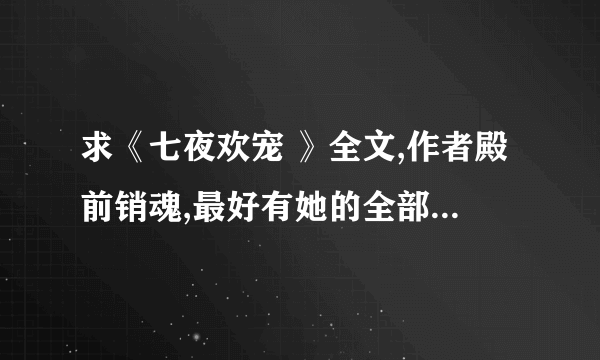 求《七夜欢宠 》全文,作者殿前销魂,最好有她的全部...